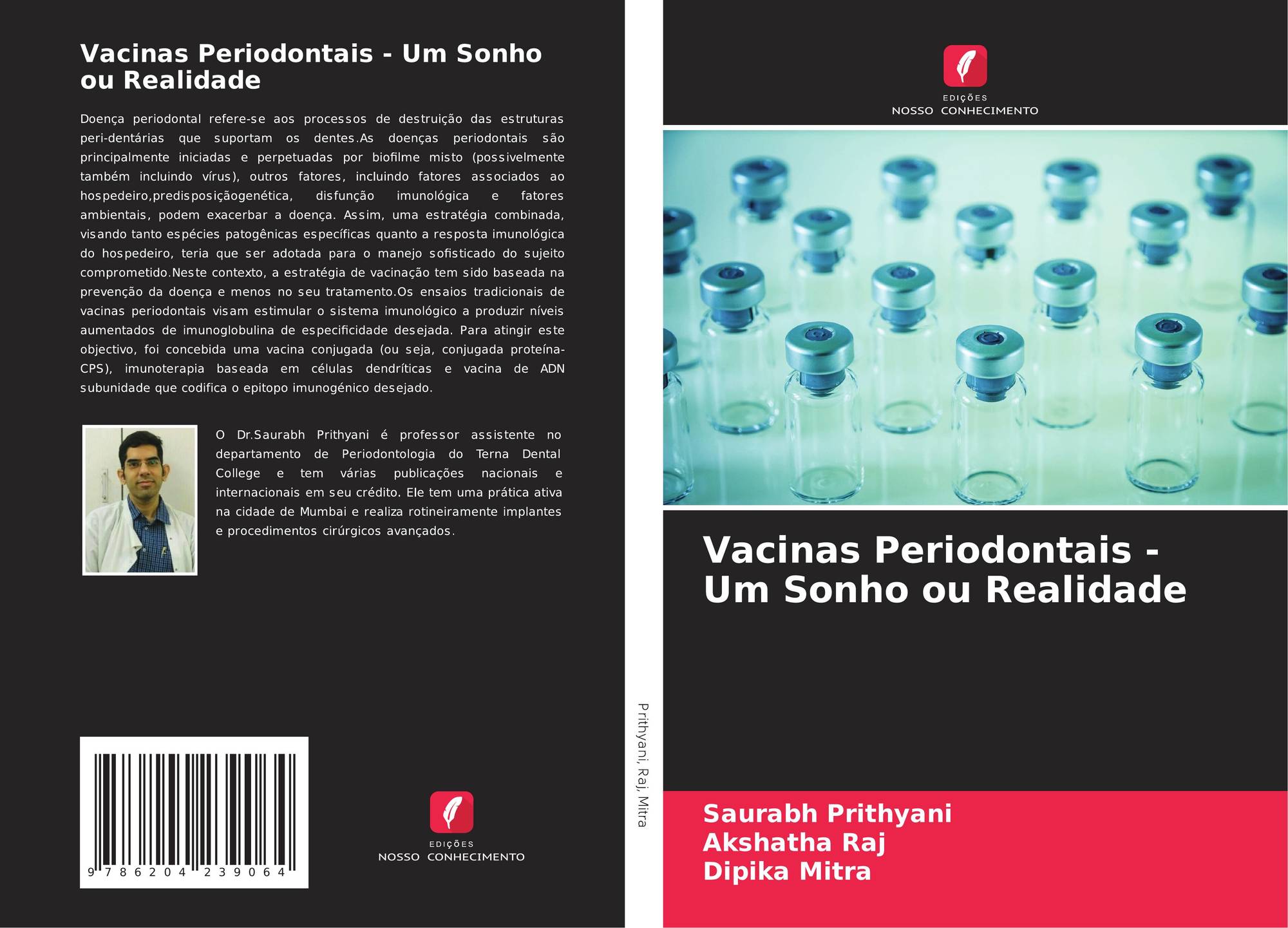 Vacinas Periodontais - Um Sonho ou Realidade

Doença periodontal refere-se aos processos de destruição das estruturas peri-dentárias que suportam os dentes.As doenças periodontais são principalmente iniciadas e perpetuadas por biofilme misto (possivelmente também incluindo vírus), outros fatores, incluindo fatores associados ao hospedeiro,predisposiçãogenética, disfunção imunológica e fatores ambientais, podem exacerbar a doença. Assim, uma estratégia combinada, visando tanto espécies patogênicas específicas quanto a resposta imunológica do hospedeiro, teria que ser adotada para o manejo sofisticado do sujeito comprometido.Neste contexto, a estratégia de vacinação tem sido baseada na prevenção da doença e menos no seu tratamento.Os ensaios tradicionais de vacinas periodontais visam estimular o sistema imunológico a produzir níveis aumentados de imunoglobulina de especificidade desejada. Para atingir este objectivo, foi concebida uma vacina conjugada (ou seja, conjugada proteína-CPS), imunoterapia baseada em células dendríticas e vacina de ADN subunidade que codifica o epitopo imunogénico desejado.

O Dr.Saurabh Prithyani é professor assistente no departamento de Periodontologia do Terna Dental College e tem várias publicações nacionais e internacionais em seu crédito. Ele tem uma prática ativa na cidade de Mumbai e realiza rotineiramente implantes e procedimentos cirúrgicos avançados.

9 786204 239064

EDIÇÕES
NOSSO CONHECIMENTO

Prithyani, Raj, Mitra

EDIÇÕES
NOSSO CONHECIMENTO

Vacinas Periodontais - Um Sonho ou Realidade

Saurabh Prithyani
Akshatha Raj
Dipika Mitra